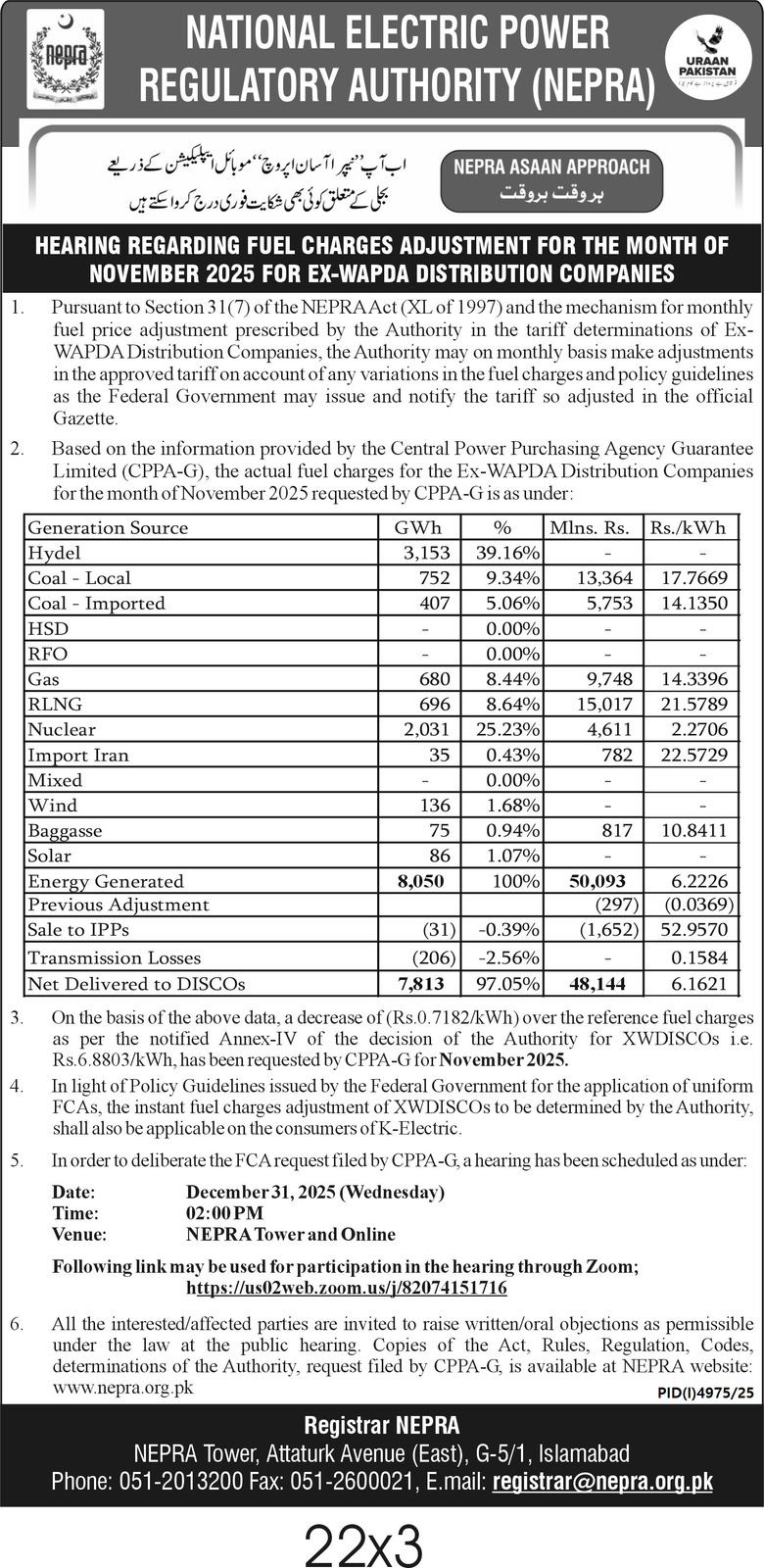 nepra

NATIONAL ELECTRIC POWER REGULATORY AUTHORITY (NEPRA)

URAAN PAKISTAN

اب آپ "نیپرا آسان اپروچ" موبائل ایپلیکیشن کے ذریعے بجلی کے متعلق کوئی بھی شکایت فوری درج کرواسکتے ہیں

NEPRA ASAAN APPROACH
بروقت بروقت

HEARING REGARDING FUEL CHARGES ADJUSTMENT FOR THE MONTH OF NOVEMBER 2025 FOR EX-WAPDA DISTRIBUTION COMPANIES

1. Pursuant to Section 31(7) of the NEPRA Act (XL of 1997) and the mechanism for monthly fuel price adjustment prescribed by the Authority in the tariff determinations of Ex-WAPDA Distribution Companies, the Authority may on monthly basis make adjustments in the approved tariff on account of any variations in the fuel charges and policy guidelines as the Federal Government may issue and notify the tariff so adjusted in the official Gazette.

2. Based on the information provided by the Central Power Purchasing Agency Guarantee Limited (CPPA-G), the actual fuel charges for the Ex-WAPDA Distribution Companies for the month of November 2025 requested by CPPA-G is as under:

| Generation Source | GWh | % | Mlns. Rs. | Rs./kWh |
|---|---|---|---|---|
| Hydel | 3,153 | 39.16% | - | - |
| Coal - Local | 752 | 9.34% | 13,364 | 17.7669 |
| Coal - Imported | 407 | 5.06% | 5,753 | 14.1350 |
| HSD | - | 0.00% | - | - |
| RFO | - | 0.00% | - | - |
| Gas | 680 | 8.44% | 9,748 | 14.3396 |
| RLNG | 696 | 8.64% | 15,017 | 21.5789 |
| Nuclear | 2,031 | 25.23% | 4,611 | 2.2706 |
| Import Iran | 35 | 0.43% | 782 | 22.5729 |
| Mixed | - | 0.00% | - | - |
| Wind | 136 | 1.68% | - | - |
| Baggasse | 75 | 0.94% | 817 | 10.8411 |
| Solar | 86 | 1.07% | - | - |
| Energy Generated | 8,050 | 100% | 50,093 | 6.2226 |
| Previous Adjustment | | | (297) | (0.0369) |
| Sale to IPPs | (31) | -0.39% | (1,652) | 52.9570 |
| Transmission Losses | (206) | -2.56% | - | 0.1584 |
| Net Delivered to DISCOs | 7,813 | 97.05% | 48,144 | 6.1621 |

3. On the basis of the above data, a decrease of (Rs.0.7182/kWh) over the reference fuel charges as per the notified Annex-IV of the decision of the Authority for XWDISCOs i.e. Rs.6.8803/kWh, has been requested by CPPA-G for November 2025.

4. In light of Policy Guidelines issued by the Federal Government for the application of uniform FCAs, the instant fuel charges adjustment of XWDISCOs to be determined by the Authority, shall also be applicable on the consumers of K-Electric.

5. In order to deliberate the FCA request filed by CPPA-G, a hearing has been scheduled as under:

Date: December 31, 2025 (Wednesday)
Time: 02:00 PM
Venue: NEPRA Tower and Online

Following link may be used for participation in the hearing through Zoom;
https://us02web.zoom.us/j/82074151716

6. All the interested/affected parties are invited to raise written/oral objections as permissible under the law at the public hearing. Copies of the Act, Rules, Regulation, Codes, determinations of the Authority, request filed by CPPA-G, is available at NEPRA website: www.nepra.org.pk

PID(I)4975/25

Registrar NEPRA
NEPRA Tower, Attaturk Avenue (East), G-5/1, Islamabad
Phone: 051-2013200 Fax: 051-2600021, E.mail: registrar@nepra.org.pk

22x3